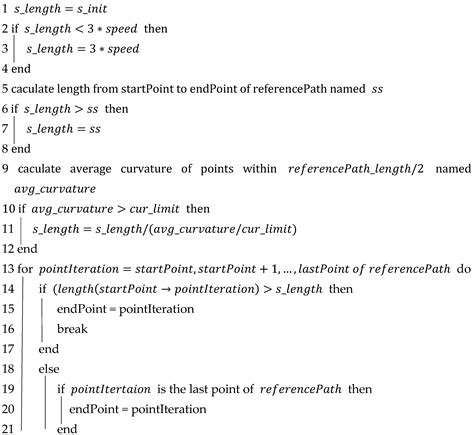 1 $s\_length = s\_init$
2 if $s\_length < 3 * speed$ then
3 $s\_length = 3 * speed$
4 end
5 caculate length from startPoint to endPoint of referencePath named $ss$
6 if $s\_length > ss$ then
7 $s\_length = ss$
8 end
9 caculate average curvature of points within $referencePath\_length/2$ named $avg\_curvature$
10 if $avg\_curvature > cur\_limit$ then
11 $s\_length = s\_length/(avg\_curvature/cur\_limit)$
12 end
13 for $pointIteration = startPoint, startPoint + 1, \ldots, lastPoint\ of\ referencePath$ do
14 if $(length(startPoint \rightarrow pointIteration) > s\_length$ then
15 endPoint = pointIteration
16 break
17 end
18 else
19 if $pointItertaion$ is the last point of $referencePath$ then
20 endPoint = pointIteration
21 end